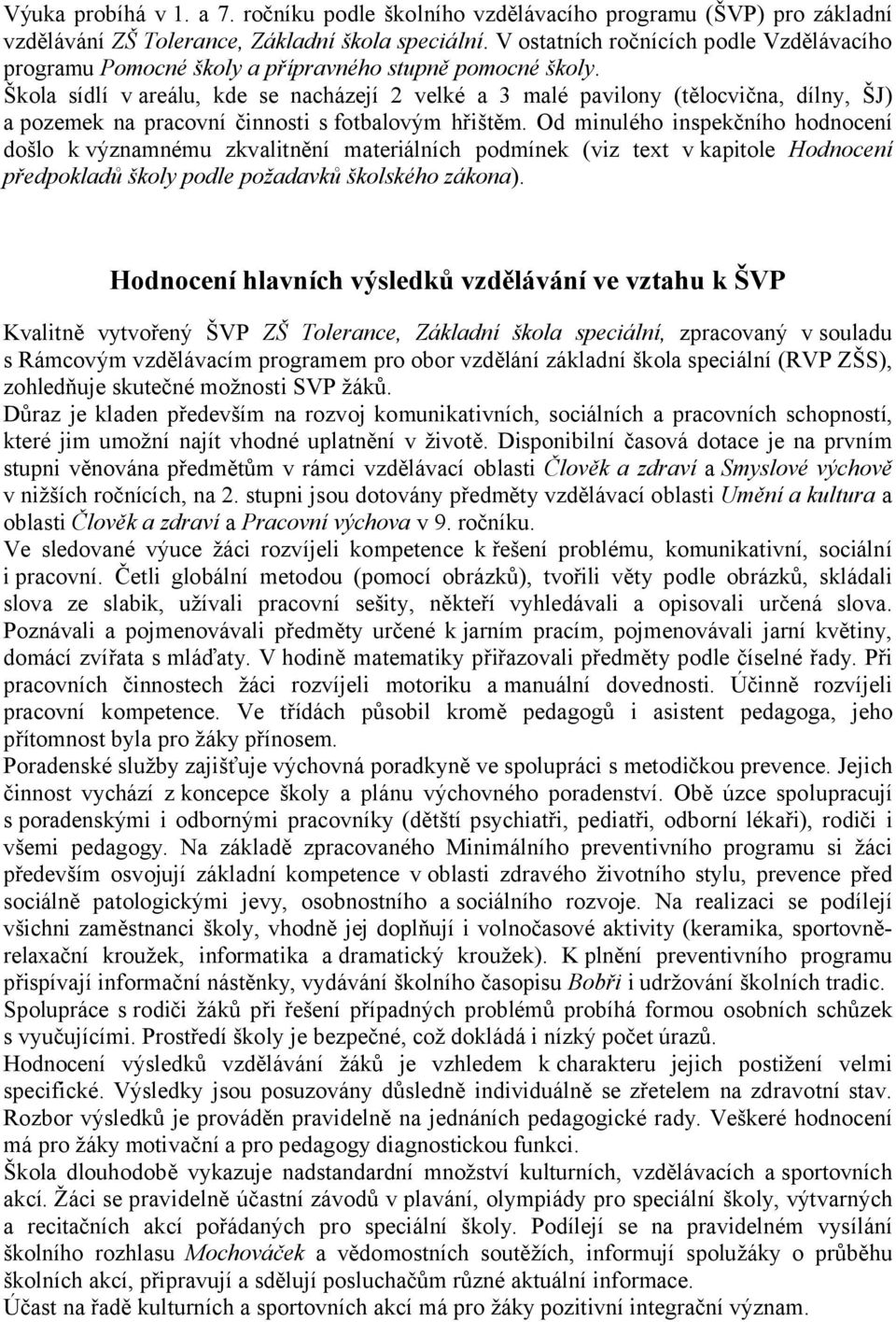 Výuka probíhá v 1. a 7. ročníku podle školního vzdělávacího programu (ŠVP) pro základní vzdělávání ZŠ Tolerance, Základní škola speciální. V ostatních ročnících podle Vzdělávacího programu Pomocné školy a přípravného stupně pomocné školy.
Škola sídlí v areálu, kde se nacházejí 2 velké a 3 malé pavilony (tělocvična, dílny, ŠJ) a pozemek na pracovní činnosti s fotbalovým hřištěm. Od minulého inspekčního hodnocení došlo k významnému zkvalitnění materiálních podmínek (viz text v kapitole Hodnocení předpokladů školy podle požadavků školského zákona).

Hodnocení hlavních výsledků vzdělávání ve vztahu k ŠVP

Kvalitně vytvořený ŠVP ZŠ Tolerance, Základní škola speciální, zpracovaný v souladu s Rámcovým vzdělávacím programem pro obor vzdělání základní škola speciální (RVP ZŠS), zohledňuje skutečné možnosti SVP žáků.
Důraz je kladen především na rozvoj komunikativních, sociálních a pracovních schopností, které jim umožní najít vhodné uplatnění v životě. Disponibilní časová dotace je na prvním stupni věnována předmětům v rámci vzdělávací oblasti Člověk a zdraví a Smyslové výchově v nižších ročnících, na 2. stupni jsou dotovány předměty vzdělávací oblasti Umění a kultura a oblasti Člověk a zdraví a Pracovní výchova v 9. ročníku.
Ve sledované výuce žáci rozvíjeli kompetence k řešení problému, komunikativní, sociální i pracovní. Četli globální metodou (pomocí obrázků), tvořili věty podle obrázků, skládali slova ze slabik, užívali pracovní sešity, někteří vyhledávali a opisovali určená slova. Poznávali a pojmenovávali předměty určené k jarním pracím, pojmenovávali jarní květiny, domácí zvířata s mláďaty. V hodině matematiky přiřazovali předměty podle číselné řady. Při pracovních činnostech žáci rozvíjeli motoriku a manuální dovednosti. Účinně rozvíjeli pracovní kompetence. Ve třídách působil kromě pedagogů i asistent pedagoga, jeho přítomnost byla pro žáky přínosem.
Poradenské služby zajišťuje výchovná poradkyně ve spolupráci s metodičkou prevence. Jejich činnost vychází z koncepce školy a plánu výchovného poradenství. Obě úzce spolupracují s poradenskými i odbornými pracovníky (dětští psychiatři, pediatři, odborní lékaři), rodiči i všemi pedagogy. Na základě zpracovaného Minimálního preventivního programu si žáci především osvojují základní kompetence v oblasti zdravého životního stylu, prevence před sociálně patologickými jevy, osobnostního a sociálního rozvoje. Na realizaci se podílejí všichni zaměstnanci školy, vhodně jej doplňují i volnočasové aktivity (keramika, sportovně-relaxační kroužek, informatika a dramatický kroužek). K plnění preventivního programu přispívají informační nástěnky, vydávání školního časopisu Bobři i udržování školních tradic.
Spolupráce s rodiči žáků při řešení případných problémů probíhá formou osobních schůzek s vyučujícími. Prostředí školy je bezpečné, což dokládá i nízký počet úrazů.
Hodnocení výsledků vzdělávání žáků je vzhledem k charakteru jejich postižení velmi specifické. Výsledky jsou posuzovány důsledně individuálně se zřetelem na zdravotní stav. Rozbor výsledků je prováděn pravidelně na jednáních pedagogické rady. Veškeré hodnocení má pro žáky motivační a pro pedagogy diagnostickou funkci.
Škola dlouhodobě vykazuje nadstandardní množství kulturních, vzdělávacích a sportovních akcí. Žáci se pravidelně účastní závodů v plavání, olympiády pro speciální školy, výtvarných a recitačních akcí pořádaných pro speciální školy. Podílejí se na pravidelném vysílání školního rozhlasu Mochováček a vědomostních soutěžích, informují spolužáky o průběhu školních akcí, připravují a sdělují posluchačům různé aktuální informace.
Účast na řadě kulturních a sportovních akcí má pro žáky pozitivní integrační význam.